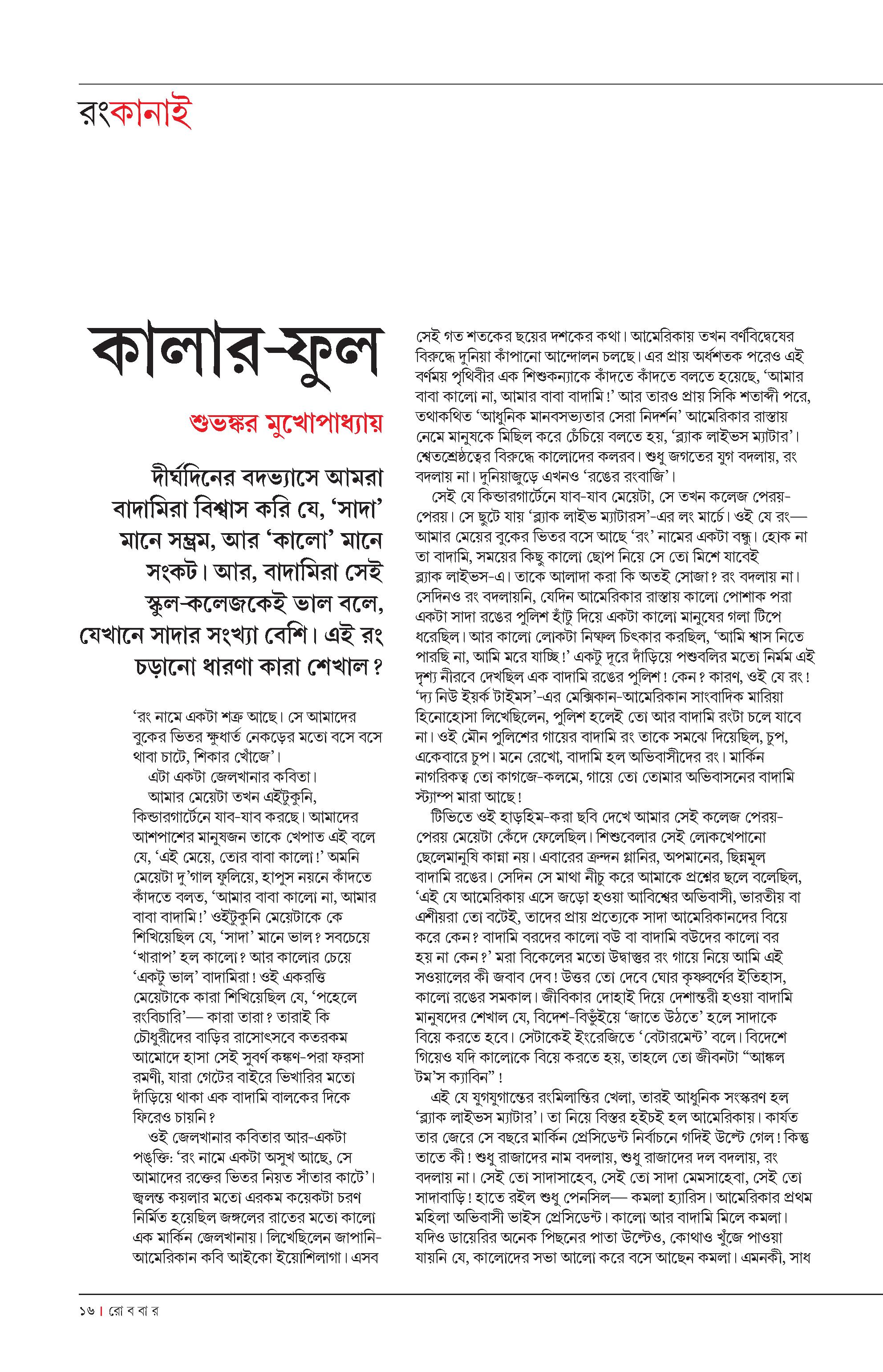 রংকানাই

কালার-ফুল

শুভঙ্কর মুখোপাধ্যায়

দীর্ঘদিনের বদভ্যাসে আমরা বাদামিরা বিশ্বাস করি যে, 'সাদা' মানে সম্ভ্রম, আর 'কালো' মানে সংকট। আর, বাদামিরা সেই স্কুল-কলেজকেই ভাল বলে, যেখানে সাদার সংখ্যা বেশি। এই রং চড়ানো ধারণা কারা শেখাল?

'রং নামে একটা শত্রু আছে। সে আমাদের বুকের ভিতর ক্ষুধার্ত নেকড়ের মতো বসে বসে থাবা চাটে, শিকার খোঁজে'।

এটা একটা জেলখানার কবিতা।

আমার মেয়েটা তখন এইটুকুনি, কিন্ডারগার্টেনে যাব-যাব করছে। আমাদের আশপাশের মানুষজন তাকে খেপাত এই বলে যে, 'এই মেয়ে, তোর বাবা কালো!' অমনি মেয়েটা দু'গাল ফুলিয়ে, হাপুস নয়নে কাঁদতে কাঁদতে বলত, 'আমার বাবা কালো না, আমার বাবা বাদামি!' ওইটুকুনি মেয়েটাকে কে শিখিয়েছিল যে, 'সাদা' মানে ভাল? সবচেয়ে 'খারাপ' হল কালো? আর কালোর চেয়ে 'একটু ভাল' বাদামিরা! ওই একরত্তি মেয়েটাকে কারা শিখিয়েছিল যে, 'পহেলে রংবিচারি'— কারা তারা? তারাই কি চৌধুরীদের বাড়ির রাসোৎসবে কতরকম আমোদে হাসা সেই সুবর্ণ কঙ্কণ-পরা ফরসা রমণী, যারা গেটের বাইরে ভিখারির মতো দাঁড়িয়ে থাকা এক বাদামি বালকের দিকে ফিরেও চায়নি?

ওই জেলখানার কবিতার আর-একটা পঙ্‌ক্তি: 'রং নামে একটা অসুখ আছে, সে আমাদের রক্তের ভিতর নিয়ত সাঁতার কাটে'। জ্বলন্ত কয়লার মতো এরকম কয়েকটা চরণ নির্মিত হয়েছিল জঙ্গলের রাতের মতো কালো এক মার্কিন জেলখানায়। লিখেছিলেন জাপানি-আমেরিকান কবি আইকো ইয়োশিলাগা। এসব সেই গত শতকের ছয়ের দশকের কথা। আমেরিকায় তখন বর্ণবিদ্বেষের বিরুদ্ধে দুনিয়া কাঁপানো আন্দোলন চলছে। এর প্রায় অর্ধশতক পরেও এই বর্ণময় পৃথিবীর এক শিশুকন্যাকে কাঁদতে কাঁদতে বলতে হয়েছে, 'আমার বাবা কালো না, আমার বাবা বাদামি!' আর তারও প্রায় সিকি শতাব্দী পরে, তথাকথিত 'আধুনিক মানবসভ্যতার সেরা নিদর্শন' আমেরিকার রাস্তায় নেমে মানুষকে মিছিল করে চেঁচিয়ে বলতে হয়, 'ব্ল্যাক লাইভস ম্যাটার'। শ্বেতশ্রেষ্ঠত্বের বিরুদ্ধে কালোদের কলরব। শুধু জগতের যুগ বদলায়, রং বদলায় না। দুনিয়াজুড়ে এখনও 'রঙের রংবাজি'।

সেই যে কিন্ডারগার্টেনে যাব-যাব মেয়েটা, সে তখন কলেজ পেরয়-পেরয়। সে ছুটে যায় 'ব্ল্যাক লাইভ ম্যাটারস'-এর লং মার্চে। ওই যে রং— আমার মেয়ের বুকের ভিতর বসে আছে 'রং' নামের একটা বন্ধু। হোক না তা বাদামি, সময়ের কিছু কালো ছোপ নিয়ে সে তো মিশে যাবেই ব্ল্যাক লাইভস-এ। তাকে আলাদা করা কি অতই সোজা? রং বদলায় না। সেদিনও রং বদলায়নি, যেদিন আমেরিকার রাস্তায় কালো পোশাক পরা একটা সাদা রঙের পুলিশ হাঁটু দিয়ে একটা কালো মানুষের গলা টিপে ধরেছিল। আর কালো লোকটা নিষ্ফল চিৎকার করছিল, 'আমি শ্বাস নিতে পারছি না, আমি মরে যাচ্ছি!' একটু দূরে দাঁড়িয়ে পশুবলির মতো নির্মম এই দৃশ্য নীরবে দেখছিল এক বাদামি রঙের পুলিশ! কেন? কারণ, ওই যে রং! 'দ্য নিউ ইয়র্ক টাইমস'-এর মেক্সিকান-আমেরিকান সাংবাদিক মারিয়া হিনোহোসা লিখেছিলেন, পুলিশ হলেই তো আর বাদামি রংটা চলে যাবে না। ওই মৌন পুলিশের গায়ের বাদামি রং তাকে সমঝে দিয়েছিল, চুপ, একেবারে চুপ। মনে রেখো, বাদামি হল অভিবাসীদের রং। মার্কিন নাগরিকত্ব তো কাগজে-কলমে, গায়ে তো তোমার অভিবাসনের বাদামি স্ট্যাম্প মারা আছে!

টিভিতে ওই হাড়হিম-করা ছবি দেখে আমার সেই কলেজ পেরয়-পেরয় মেয়েটা কেঁদে ফেলেছিল। শিশুবেলার সেই লোকখেপানো ছেলেমানুষি কান্না নয়। এবারের ক্রন্দন গ্লানির, অপমানের, ছিন্নমূল বাদামি রঙের। সেদিন সে মাথা নীচু করে আমাকে প্রশ্নের ছলে বলেছিল, 'এই যে আমেরিকায় এসে জড়ো হওয়া আবিশ্বের অভিবাসী, ভারতীয় বা এশীয়রা তো বটেই, তাদের প্রায় প্রত্যেকে সাদা আমেরিকানদের বিয়ে করে কেন? বাদামি বরদের কালো বউ বা বাদামি বউদের কালো বর হয় না কেন?' মরা বিকেলের মতো উদ্বাস্তুর রং গায়ে নিয়ে আমি এই সওয়ালের কী জবাব দেব! উত্তর তো দেবে ঘোর কৃষ্ণবর্ণের ইতিহাস, কালো রঙের সমকাল। জীবিকার দোহাই দিয়ে দেশান্তরী হওয়া বাদামি মানুষদের শেখাল যে, বিদেশ-বিভুঁইয়ে 'জাতে উঠতে' হলে সাদাকে বিয়ে করতে হবে। সেটাকেই ইংরেজিতে 'বেটারমেন্ট' বলে। বিদেশে গিয়েও যদি কালোকে বিয়ে করতে হয়, তাহলে তো জীবনটা "আঙ্কল টম'স ক্যাবিন"!

এই যে যুগযুগান্তের রংমিলান্তির খেলা, তারই আধুনিক সংস্করণ হল 'ব্ল্যাক লাইভস ম্যাটার'। তা নিয়ে বিস্তর হইচই হল আমেরিকায়। কার্যত তার জেরে সে বছরে মার্কিন প্রেসিডেন্ট নির্বাচনে গদিই উল্টে গেল! কিন্তু তাতে কী! শুধু রাজাদের নাম বদলায়, শুধু রাজাদের দল বদলায়, রং বদলায় না। সেই তো সাদাসাহেব, সেই তো সাদা মেমসাহেবা, সেই তো সাদাবাড়ি! হাতে রইল শুধু পেনসিল— কমলা হ্যারিস। আমেরিকার প্রথম মহিলা অভিবাসী ভাইস প্রেসিডেন্ট। কালো আর বাদামি মিলে কমলা। যদিও ডায়েরির অনেক পিছনের পাতা উল্টেও, কোথাও খুঁজে পাওয়া যায়নি যে, কালোদের সভা আলো করে বসে আছেন কমলা। এমনকী, সাধ

১৬ | রো ব বা র